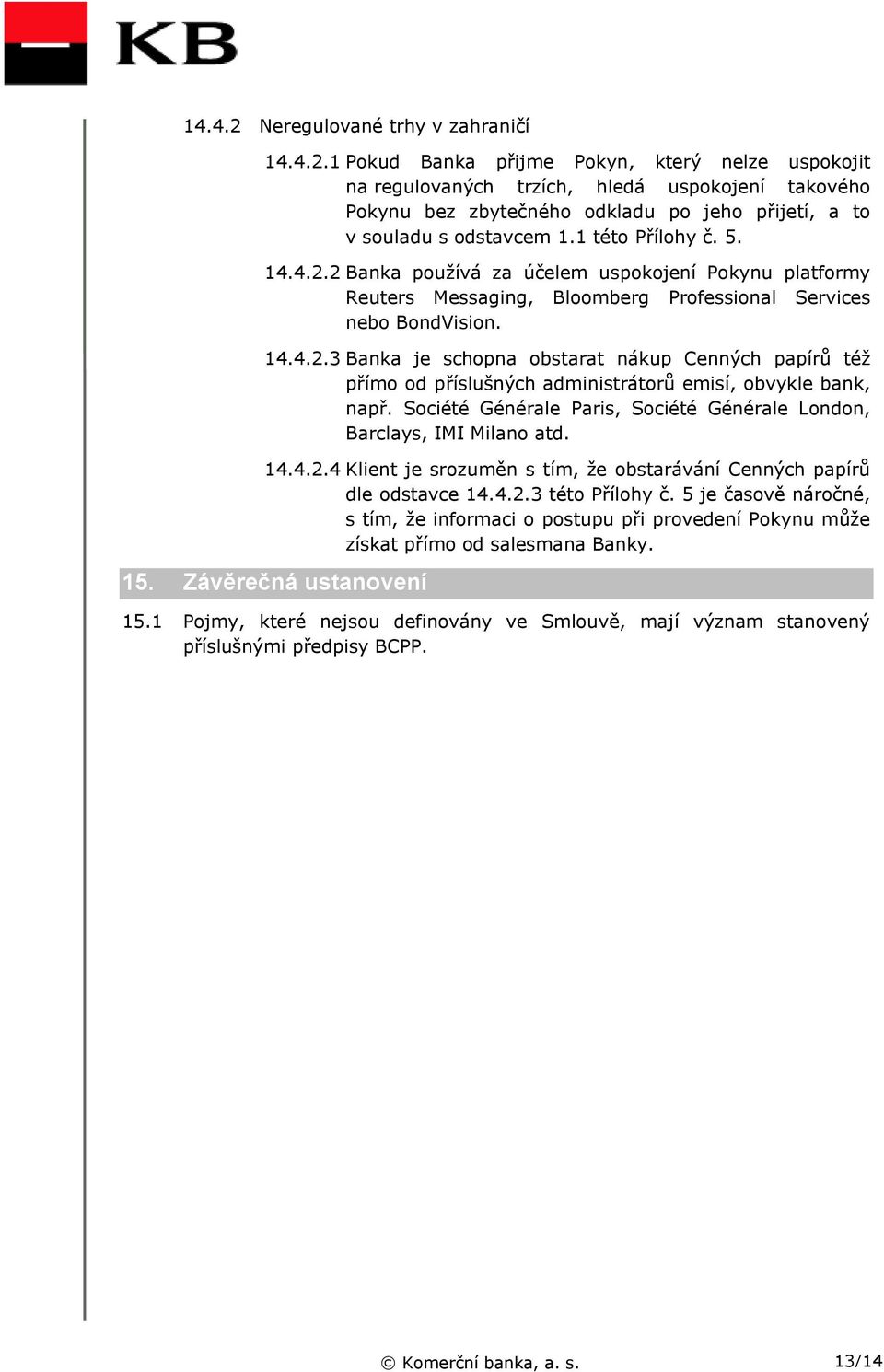 KB

14.4.2 Neregulované trhy v zahraničí

14.4.2.1 Pokud Banka přijme Pokyn, který nelze uspokojit na regulovaných trzích, hledá uspokojení takového Pokynu bez zbytečného odkladu po jeho přijetí, a to v souladu s odstavcem 1.1 této Přílohy č. 5.

14.4.2.2 Banka používá za účelem uspokojení Pokynu platformy Reuters Messaging, Bloomberg Professional Services nebo BondVision.

14.4.2.3 Banka je schopna obstarat nákup Cenných papírů též přímo od příslušných administrátorů emisí, obvykle bank, např. Société Générale Paris, Société Générale London, Barclays, IMI Milano atd.

14.4.2.4 Klient je srozuměn s tím, že obstarávání Cenných papírů dle odstavce 14.4.2.3 této Přílohy č. 5 je časově náročné, s tím, že informaci o postupu při provedení Pokynu může získat přímo od salesmana Banky.

15. Závěrečná ustanovení

15.1 Pojmy, které nejsou definovány ve Smlouvě, mají význam stanovený příslušnými předpisy BCPP.

© Komerční banka, a. s.

13/14